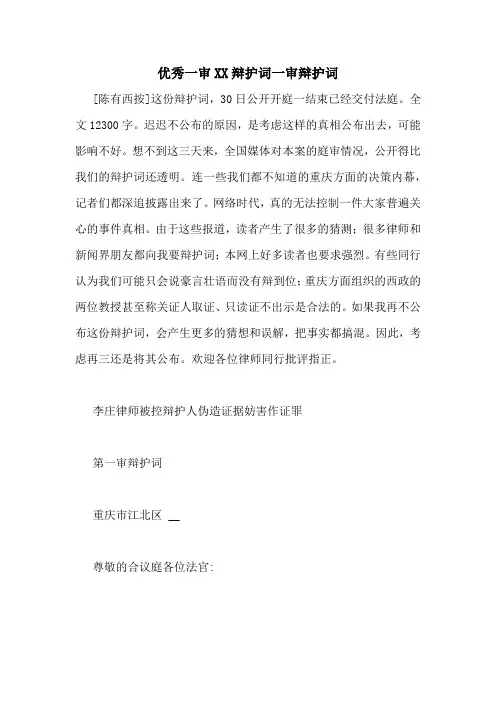 优秀一审XX辩护词一审辩护词

[陈有西按]这份辩护词，30日公开开庭一结束已经交付法庭。全文12300字。迟迟不公布的原因，是考虑这样的真相公布出去，可能影响不好。想不到这三天来，全国媒体对本案的庭审情况，公开得比我们的辩护词还透明。连一些我们都不知道的重庆方面的决策内幕，记者们都深追披露出来了。网络时代，真的无法控制一件大家普遍关心的事件真相。由于这些报道，读者产生了很多的猜测；很多律师和新闻界朋友都向我要辩护词；本网上好多读者也要求强烈。有些同行认为我们可能只会说豪言壮语而没有辩到位；重庆方面组织的西政的两位教授甚至称关证人取证、只读证不出示是合法的。如果我再不公布这份辩护词，会产生更多的猜想和误解，把事实都搞混。因此，考虑再三还是将其公布。欢迎各位律师同行批评指正。

李庄律师被控辩护人伪造证据妨害作证罪

第一审辩护词

重庆市江北区 __

尊敬的合议庭各位法官：